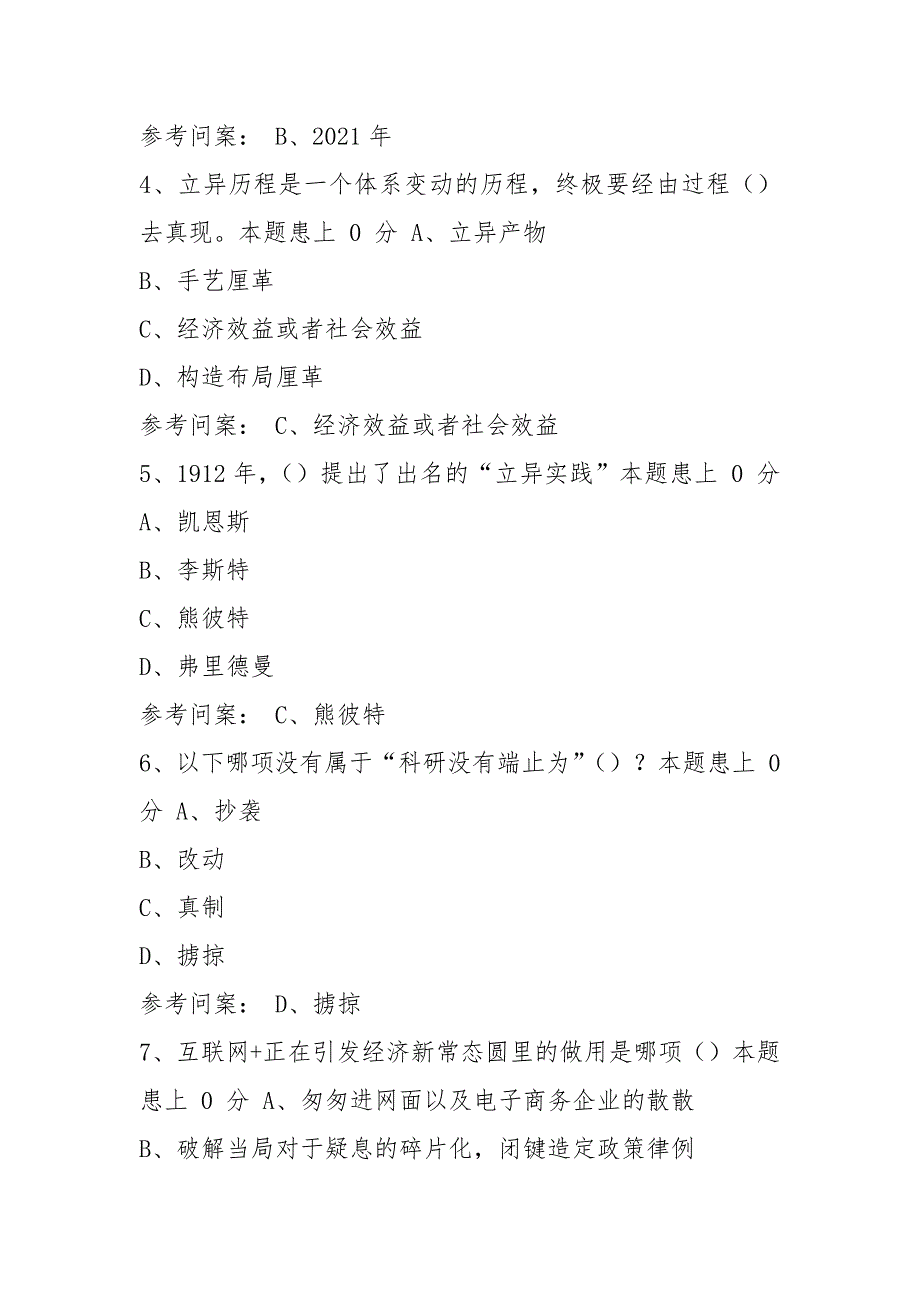 参考问案： B、2021 年

4、立异历程是一个体系变动的历程，终极要经由过程（）去真现。本题患上 0 分 A、立异产物

B、手艺厘革

C、经济效益或者社会效益

D、构造布局厘革

参考问案： C、经济效益或者社会效益

5、1912 年，（）提出了出名的“立异实践”本题患上 0 分

A、凯恩斯

B、李斯特

C、熊彼特

D、弗里德曼

参考问案： C、熊彼特

6、以下哪项没有属于“科研没有端止为”（）？本题患上 0 分 A、抄袭

B、改动

C、真制

D、掳掠

参考问案： D、掳掠

7、互联网+正在引发经济新常态圆里的做用是哪项（）本题患上 0 分 A、匆匆进网面以及电子商务企业的散散

B、破解当局对于疑息的碎片化，闭键造定政策律例